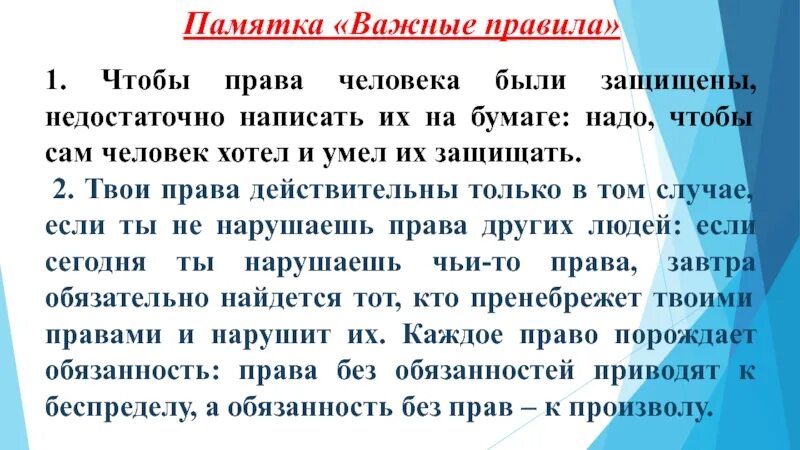 Памятка «Важные правила»

1. Чтобы права человека были защищены, недостаточно написать их на бумаге: надо, чтобы сам человек хотел и умел их защищать.

2. Твои права действительны только в том случае, если ты не нарушаешь права других людей: если сегодня ты нарушаешь чьи-то права, завтра обязательно найдется тот, кто пренебрежет твоими правами и нарушит их. Каждое право порождает обязанность: права без обязанностей приводят к беспределу, а обязанность без прав – к произволу.